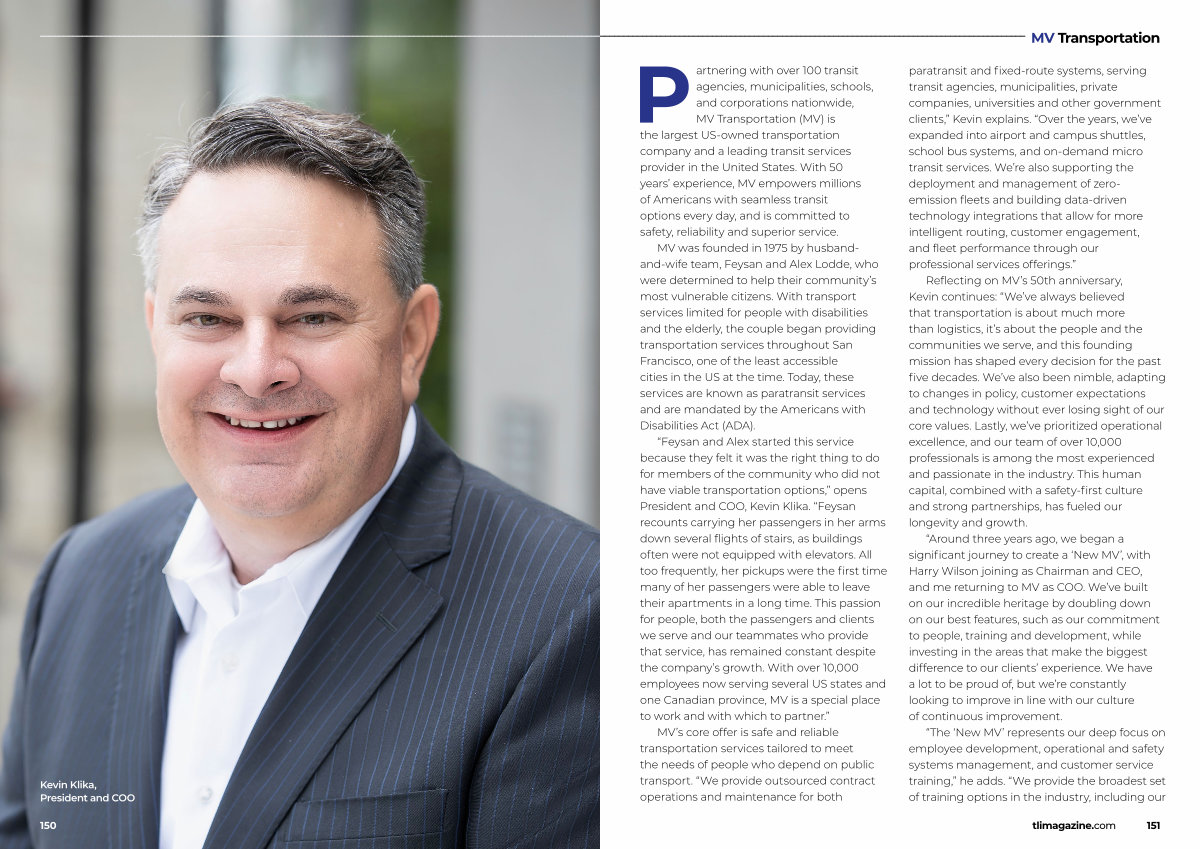 MV Transportation

Partnering with over 100 transit agencies, municipalities, schools, and corporations nationwide, MV Transportation (MV) is the largest US-owned transportation company and a leading transit services provider in the United States. With 50 years' experience, MV empowers millions of Americans with seamless transit options every day, and is committed to safety, reliability and superior service.

MV was founded in 1975 by husband-and-wife team, Feysan and Alex Lodde, who were determined to help their community's most vulnerable citizens. With transport services limited for people with disabilities and the elderly, the couple began providing transportation services throughout San Francisco, one of the least accessible cities in the US at the time. Today, these services are known as paratransit services and are mandated by the Americans with Disabilities Act (ADA).

"Feysan and Alex started this service because they felt it was the right thing to do for members of the community who did not have viable transportation options," opens President and COO, Kevin Klika. "Feysan recounts carrying her passengers in her arms down several flights of stairs, as buildings often were not equipped with elevators. All too frequently, her pickups were the first time many of her passengers were able to leave their apartments in a long time. This passion for people, both the passengers and clients we serve and our teammates who provide that service, has remained constant despite the company's growth. With over 10,000 employees now serving several US states and one Canadian province, MV is a special place to work and with which to partner."

MV's core offer is safe and reliable transportation services tailored to meet the needs of people who depend on public transport. "We provide outsourced contract operations and maintenance for both paratransit and fixed-route systems, serving transit agencies, municipalities, private companies, universities and other government clients," Kevin explains. "Over the years, we've expanded into airport and campus shuttles, school bus systems, and on-demand micro transit services. We're also supporting the deployment and management of zero-emission fleets and building data-driven technology integrations that allow for more intelligent routing, customer engagement, and fleet performance through our professional services offerings."

Reflecting on MV's 50th anniversary, Kevin continues: "We've always believed that transportation is about much more than logistics, it's about the people and the communities we serve, and this founding mission has shaped every decision for the past five decades. We've also been nimble, adapting to changes in policy, customer expectations and technology without ever losing sight of our core values. Lastly, we've prioritized operational excellence, and our team of over 10,000 professionals is among the most experienced and passionate in the industry. This human capital, combined with a safety-first culture and strong partnerships, has fueled our longevity and growth.

"Around three years ago, we began a significant journey to create a 'New MV', with Harry Wilson joining as Chairman and CEO, and me returning to MV as COO. We've built on our incredible heritage by doubling down on our best features, such as our commitment to people, training and development, while investing in the areas that make the biggest difference to our clients' experience. We have a lot to be proud of, but we're constantly looking to improve in line with our culture of continuous improvement.

"The 'New MV' represents our deep focus on employee development, operational and safety systems management, and customer service training," he adds. "We provide the broadest set of training options in the industry, including our

Kevin Klika,
President and COO

150

tlimagazine.com 151